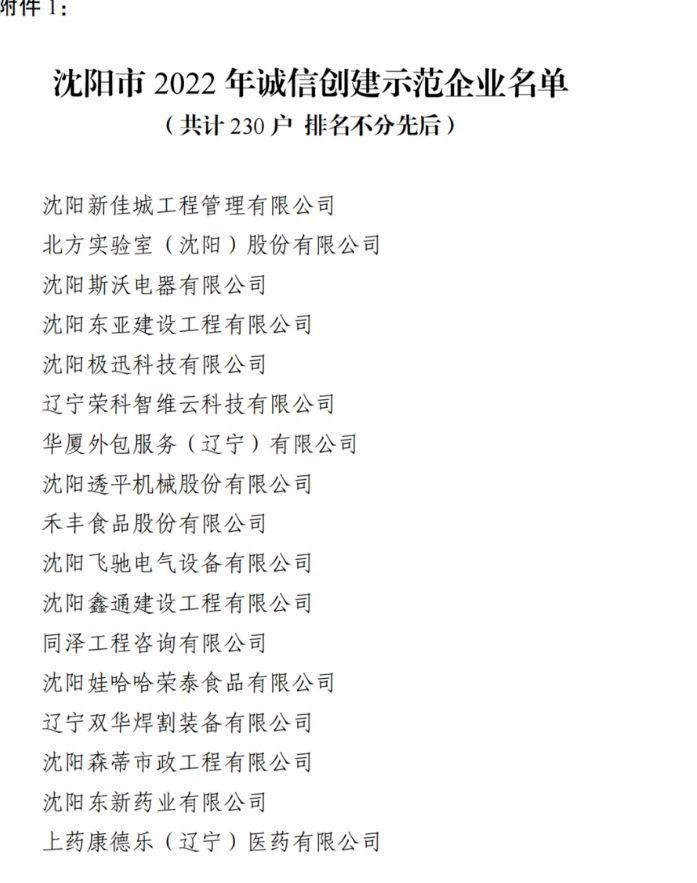 附件1：

沈阳市2022年诚信创建示范企业名单

（共计230户 排名不分先后）

沈阳新佳城工程管理有限公司
北方实验室（沈阳）股份有限公司
沈阳斯沃电器有限公司
沈阳东亚建设工程有限公司
沈阳极迅科技有限公司
辽宁荣科智维云科技有限公司
华厦外包服务（辽宁）有限公司
沈阳透平机械股份有限公司
禾丰食品股份有限公司
沈阳飞驰电气设备有限公司
沈阳鑫通建设工程有限公司
同泽工程咨询有限公司
沈阳娃哈哈荣泰食品有限公司
辽宁双华焊割装备有限公司
沈阳森蒂市政工程有限公司
沈阳东新药业有限公司
上药康德乐（辽宁）医药有限公司